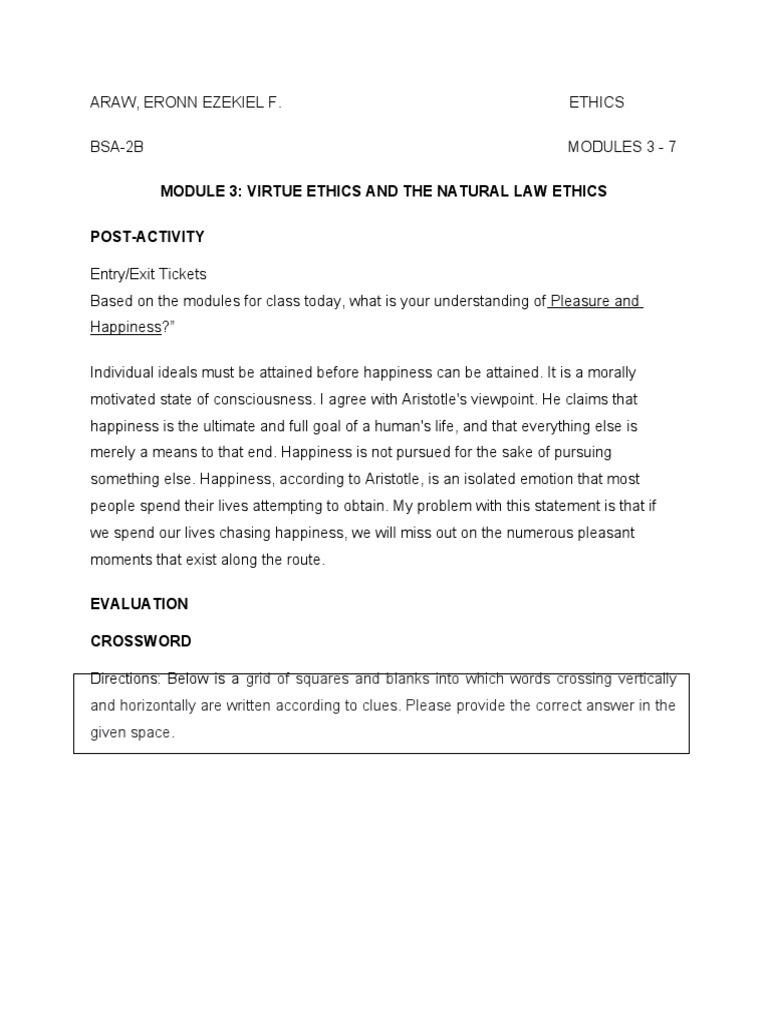 ARAW, ERONN EZEKIEL F.

ETHICS

BSA-2B

MODULES 3 - 7

MODULE 3: VIRTUE ETHICS AND THE NATURAL LAW ETHICS

POST-ACTIVITY

Entry/Exit Tickets
Based on the modules for class today, what is your understanding of Pleasure and Happiness?"

Individual ideals must be attained before happiness can be attained. It is a morally motivated state of consciousness. I agree with Aristotle's viewpoint. He claims that happiness is the ultimate and full goal of a human's life, and that everything else is merely a means to that end. Happiness is not pursued for the sake of pursuing something else. Happiness, according to Aristotle, is an isolated emotion that most people spend their lives attempting to obtain. My problem with this statement is that if we spend our lives chasing happiness, we will miss out on the numerous pleasant moments that exist along the route.

EVALUATION

CROSSWORD

Directions: Below is a grid of squares and blanks into which words crossing vertically and horizontally are written according to clues. Please provide the correct answer in the given space.